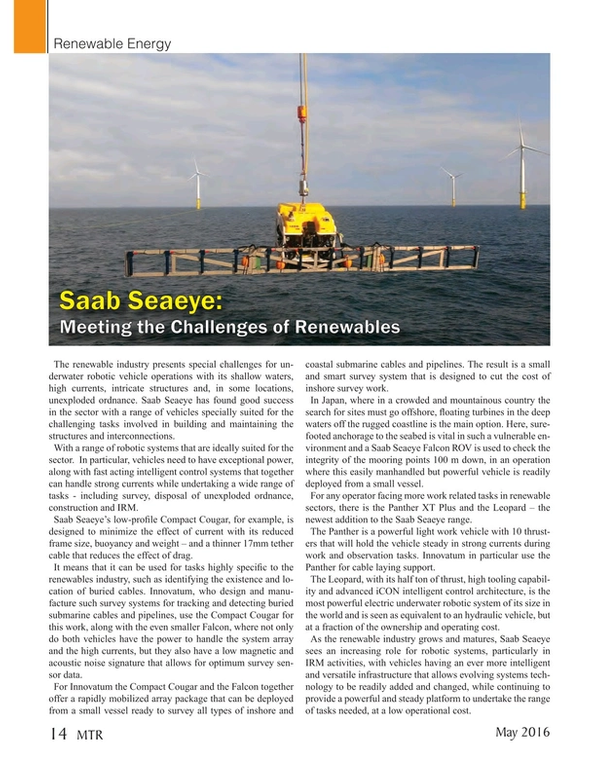 Renewable Energy

Saab Seaeye:

Meeting the Challenges of Renewables

The renewable industry presents special challenges for underwater robotic vehicle operations with its shallow waters, high currents, intricate structures and, in some locations, unexploded ordnance. Saab Seaeye has found good success in the sector with a range of vehicles specially suited for the challenging tasks involved in building and maintaining the structures and interconnections.

With a range of robotic systems that are ideally suited for the sector. In particular, vehicles need to have exceptional power, along with fast acting intelligent control systems that together can handle strong currents while undertaking a wide range of tasks - including survey, disposal of unexploded ordnance, construction and IRM.

Saab Seaeye's low-profile Compact Cougar, for example, is designed to minimize the effect of current with its reduced frame size, buoyancy and weight – and a thinner 17mm tether cable that reduces the effect of drag.

It means that it can be used for tasks highly specific to the renewables industry, such as identifying the existence and location of buried cables. Innovatum, who design and manufacture such survey systems for tracking and detecting buried submarine cables and pipelines, use the Compact Cougar for this work, along with the even smaller Falcon, where not only do both vehicles have the power to handle the system array and the high currents, but they also have a low magnetic and acoustic noise signature that allows for optimum survey sensor data.

For Innovatum the Compact Cougar and the Falcon together offer a rapidly mobilized array package that can be deployed from a small vessel ready to survey all types of inshore and coastal submarine cables and pipelines. The result is a small and smart survey system that is designed to cut the cost of inshore survey work.

In Japan, where in a crowded and mountainous country the search for sites must go offshore, floating turbines in the deep waters off the rugged coastline is the main option. Here, surefooted anchorage to the seabed is vital in such a vulnerable environment and a Saab Seaeye Falcon ROV is used to check the integrity of the mooring points 100 m down, in an operation where this easily manhandled but powerful vehicle is readily deployed from a small vessel.

For any operator facing more work related tasks in renewable sectors, there is the Panther XT Plus and the Leopard – the newest addition to the Saab Seaeye range.

The Panther is a powerful light work vehicle with 10 thrusters that will hold the vehicle steady in strong currents during work and observation tasks. Innovatum in particular use the Panther for cable laying support.

The Leopard, with its half ton of thrust, high tooling capability and advanced iCON intelligent control architecture, is the most powerful electric underwater robotic system of its size in the world and is seen as equivalent to an hydraulic vehicle, but at a fraction of the ownership and operating cost.

As the renewable industry grows and matures, Saab Seaeye sees an increasing role for robotic systems, particularly in IRM activities, with vehicles having an ever more intelligent and versatile infrastructure that allows evolving systems technology to be readily added and changed, while continuing to provide a powerful and steady platform to undertake the range of tasks needed, at a low operational cost.

14 MTR

May 2016